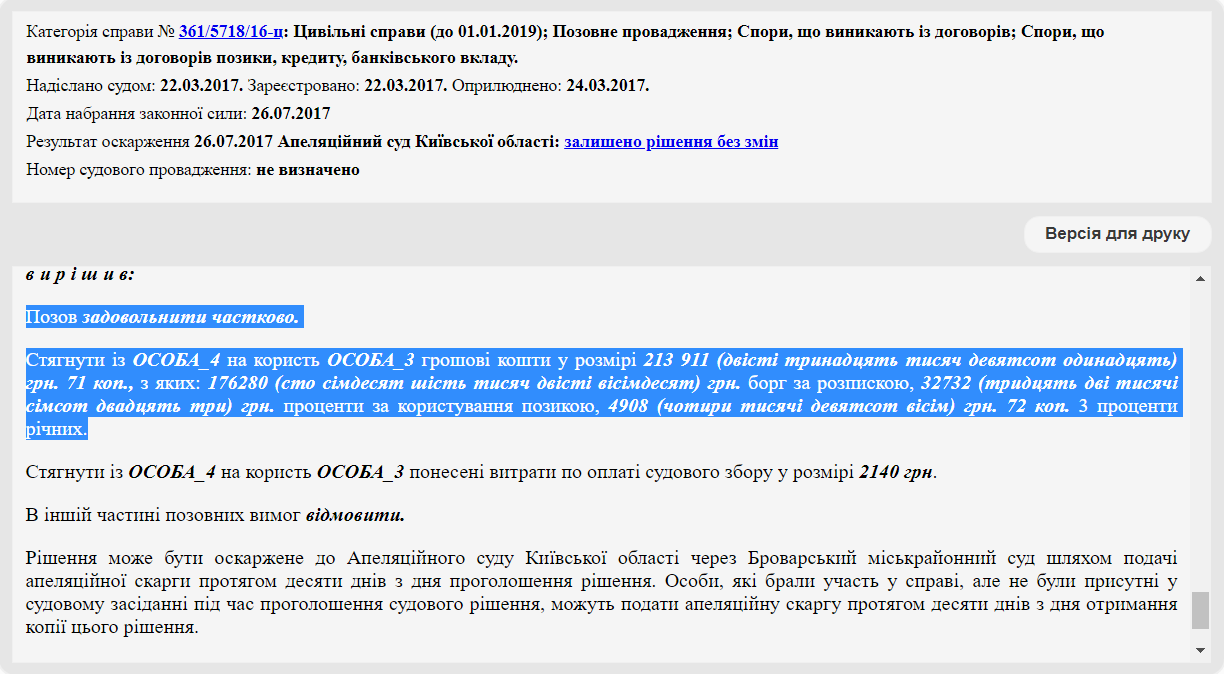 Категорія справи № 361/5718/16-ц: Цивільні справи (до 01.01.2019); Позовне провадження; Спори, що виникають із договорів; Спори, що виникають із договорів позики, кредиту, банківського вкладу.

Надіслано судом: 22.03.2017. Зареєстровано: 22.03.2017. Оприлюднено: 24.03.2017.

Дата набрання законної сили: 26.07.2017

Результат оскарження 26.07.2017 Апеляційний суд Київської області: залишено рішення без змін

Номер судового провадження: не визначено

Версія для друку

в и р і ш и в:

Позов задовольнити частково.

Стягнути із ОСОБА_4 на користь ОСОБА_3 грошові кошти у розмірі 213 911 (двісті тринадцять тисяч девятсот одинадцять) грн. 71 коп., з яких: 176280 (сто сімдесят шість тисяч двісті вісімдесят) грн. борг за розпискою, 32732 (тридцять дві тисячі сімсот двадцять три) грн. проценти за користування позикою, 4908 (чотири тисячі девятсот вісім) грн. 72 коп. 3 проценти річних.

Стягнути із ОСОБА_4 на користь ОСОБА_3 понесені витрати по оплаті судового збору у розмірі 2140 грн.

В іншій частині позовних вимог відмовити.

Рішення може бути оскаржене до Апеляційного суду Київської області через Броварський міськрайонний суд шляхом подачі апеляційної скарги протягом десяти днів з дня проголошення рішення. Особи, які брали участь у справі, але не були присутні у судовому засіданні під час проголошення судового рішення, можуть подати апеляційну скаргу протягом десяти днів з дня отримання копії цього рішення.